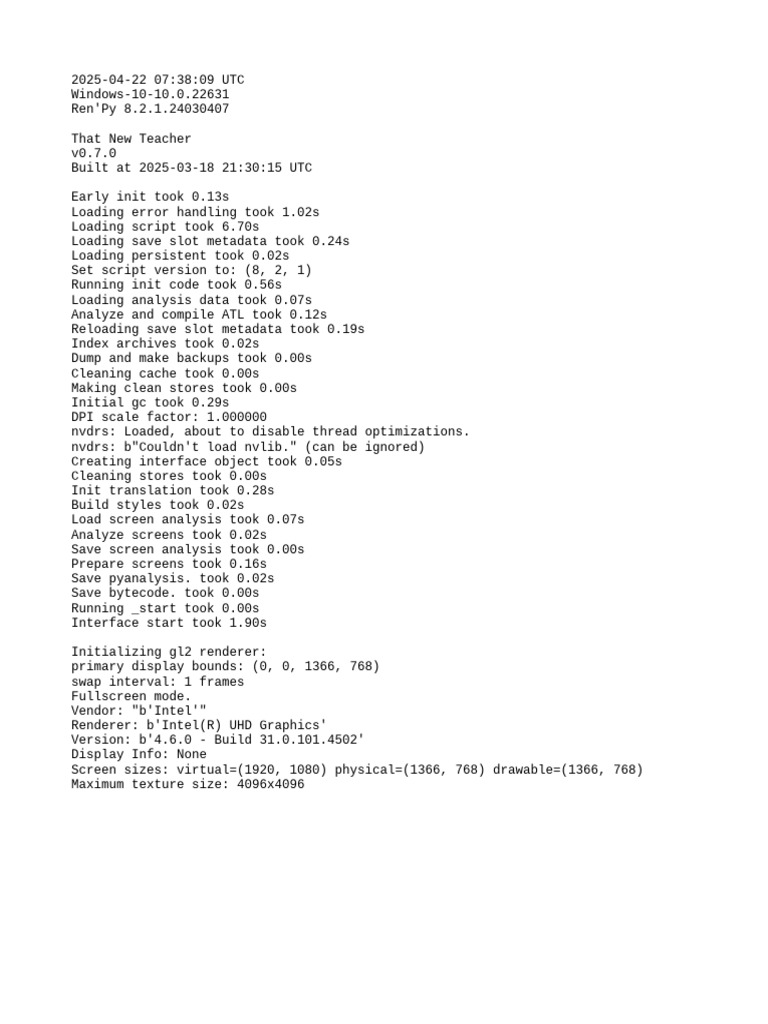 2025-04-22 07:38:09 UTC
Windows-10-10.0.22631
Ren'Py 8.2.1.24030407

That New Teacher
v0.7.0
Built at 2025-03-18 21:30:15 UTC

Early init took 0.13s
Loading error handling took 1.02s
Loading script took 6.70s
Loading save slot metadata took 0.24s
Loading persistent took 0.02s
Set script version to: (8, 2, 1)
Running init code took 0.56s
Loading analysis data took 0.07s
Analyze and compile ATL took 0.12s
Reloading save slot metadata took 0.19s
Index archives took 0.02s
Dump and make backups took 0.00s
Cleaning cache took 0.00s
Making clean stores took 0.00s
Initial gc took 0.29s
DPI scale factor: 1.000000
nvdrs: Loaded, about to disable thread optimizations.
nvdrs: b"Couldn't load nvlib." (can be ignored)
Creating interface object took 0.05s
Cleaning stores took 0.00s
Init translation took 0.28s
Build styles took 0.02s
Load screen analysis took 0.07s
Analyze screens took 0.02s
Save screen analysis took 0.00s
Prepare screens took 0.16s
Save pyanalysis. took 0.02s
Save bytecode. took 0.00s
Running _start took 0.00s
Interface start took 1.90s

Initializing gl2 renderer:
primary display bounds: (0, 0, 1366, 768)
swap interval: 1 frames
Fullscreen mode.
Vendor: "b'Intel'"
Renderer: b'Intel(R) UHD Graphics'
Version: b'4.6.0 - Build 31.0.101.4502'
Display Info: None
Screen sizes: virtual=(1920, 1080) physical=(1366, 768) drawable=(1366, 768)
Maximum texture size: 4096x4096